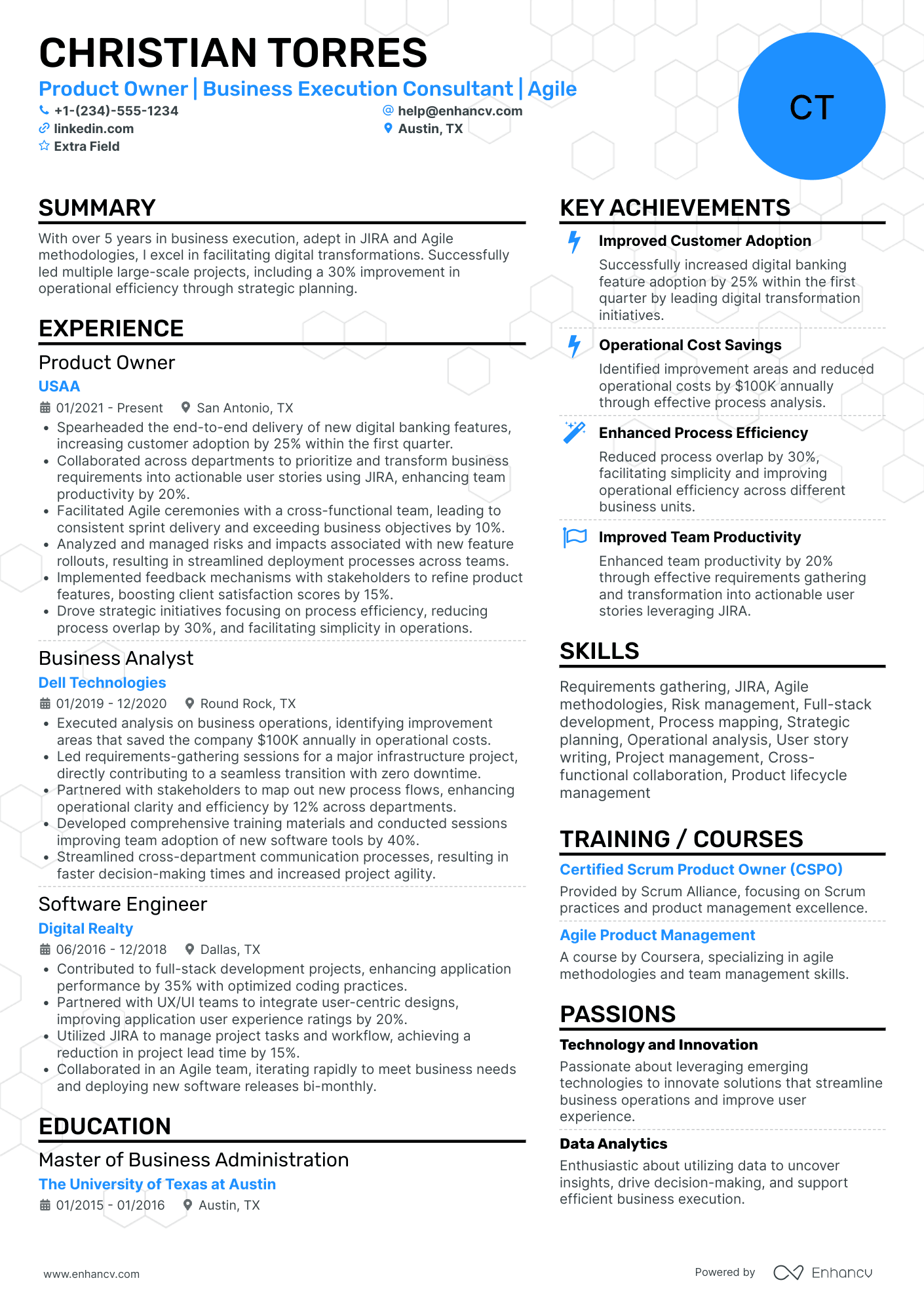 CHRISTIAN TORRES
Product Owner | Business Execution Consultant | Agile
+1-(234)-555-1234
help@enhancv.com
linkedin.com
Austin, TX
Extra Field

CT

SUMMARY
With over 5 years in business execution, adept in JIRA and Agile methodologies, I excel in facilitating digital transformations. Successfully led multiple large-scale projects, including a 30% improvement in operational efficiency through strategic planning.

EXPERIENCE
Product Owner
USAA
01/2021 - Present San Antonio, TX
• Spearheaded the end-to-end delivery of new digital banking features, increasing customer adoption by 25% within the first quarter.
• Collaborated across departments to prioritize and transform business requirements into actionable user stories using JIRA, enhancing team productivity by 20%.
• Facilitated Agile ceremonies with a cross-functional team, leading to consistent sprint delivery and exceeding business objectives by 10%.
• Analyzed and managed risks and impacts associated with new feature rollouts, resulting in streamlined deployment processes across teams.
• Implemented feedback mechanisms with stakeholders to refine product features, boosting client satisfaction scores by 15%.
• Drove strategic initiatives focusing on process efficiency, reducing process overlap by 30%, and facilitating simplicity in operations.

Business Analyst
Dell Technologies
01/2019 - 12/2020 Round Rock, TX
• Executed analysis on business operations, identifying improvement areas that saved the company $100K annually in operational costs.
• Led requirements-gathering sessions for a major infrastructure project, directly contributing to a seamless transition with zero downtime.
• Partnered with stakeholders to map out new process flows, enhancing operational clarity and efficiency by 12% across departments.
• Developed comprehensive training materials and conducted sessions improving team adoption of new software tools by 40%.
• Streamlined cross-department communication processes, resulting in faster decision-making times and increased project agility.

Software Engineer
Digital Realty
06/2016 - 12/2018 Dallas, TX
• Contributed to full-stack development projects, enhancing application performance by 35% with optimized coding practices.
• Partnered with UX/UI teams to integrate user-centric designs, improving application user experience ratings by 20%.
• Utilized JIRA to manage project tasks and workflow, achieving a reduction in project lead time by 15%.
• Collaborated in an Agile team, iterating rapidly to meet business needs and deploying new software releases bi-monthly.

EDUCATION
Master of Business Administration
The University of Texas at Austin
01/2015 - 01/2016 Austin, TX

KEY ACHIEVEMENTS
Improved Customer Adoption
Successfully increased digital banking feature adoption by 25% within the first quarter by leading digital transformation initiatives.
Operational Cost Savings
Identified improvement areas and reduced operational costs by $100K annually through effective process analysis.
Enhanced Process Efficiency
Reduced process overlap by 30%, facilitating simplicity and improving operational efficiency across different business units.
Improved Team Productivity
Enhanced team productivity by 20% through effective requirements gathering and transformation into actionable user stories leveraging JIRA.

SKILLS
Requirements gathering, JIRA, Agile methodologies, Risk management, Full-stack development, Process mapping, Strategic planning, Operational analysis, User story writing, Project management, Cross-functional collaboration, Product lifecycle management

TRAINING / COURSES
Certified Scrum Product Owner (CSPO)
Provided by Scrum Alliance, focusing on Scrum practices and product management excellence.
Agile Product Management
A course by Coursera, specializing in agile methodologies and team management skills.

PASSIONS
Technology and Innovation
Passionate about leveraging emerging technologies to innovate solutions that streamline business operations and improve user experience.
Data Analytics
Enthusiastic about utilizing data to uncover insights, drive decision-making, and support efficient business execution.

www.enhancv.com
Powered by Enhancv